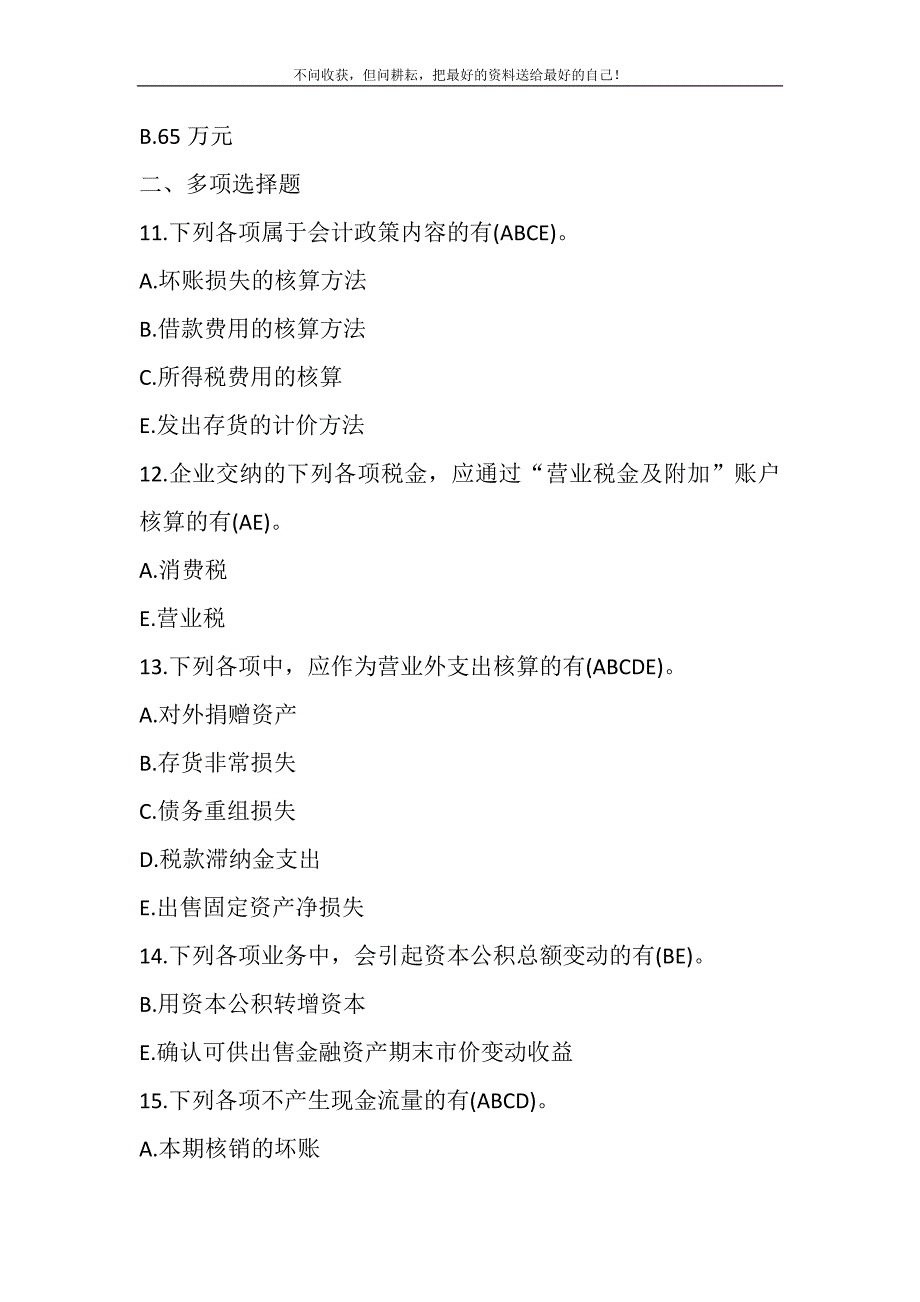 不问收获，但问耕耘，把最好的资料送给最好的自己！

B.65 万元

二、多项选择题

11.下列各项属于会计政策内容的有(ABCE)。

A.坏账损失的核算方法

B.借款费用的核算方法

C.所得税费用的核算

E.发出存货的计价方法

12.企业交纳的下列各项税金，应通过“营业税金及附加”账户核算的有(AE)。

A.消费税

E.营业税

13.下列各项中，应作为营业外支出核算的有(ABCDE)。

A.对外捐赠资产

B.存货非常损失

C.债务重组损失

D.税款滞纳金支出

E.出售固定资产净损失

14.下列各项业务中，会引起资本公积总额变动的有(BE)。

B.用资本公积转增资本

E.确认可供出售金融资产期末市价变动收益

15.下列各项不产生现金流量的有(ABCD)。

A.本期核销的坏账